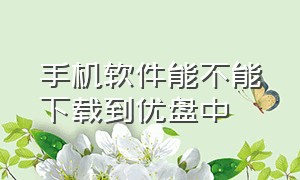 手机软件能不能下载到优盘中